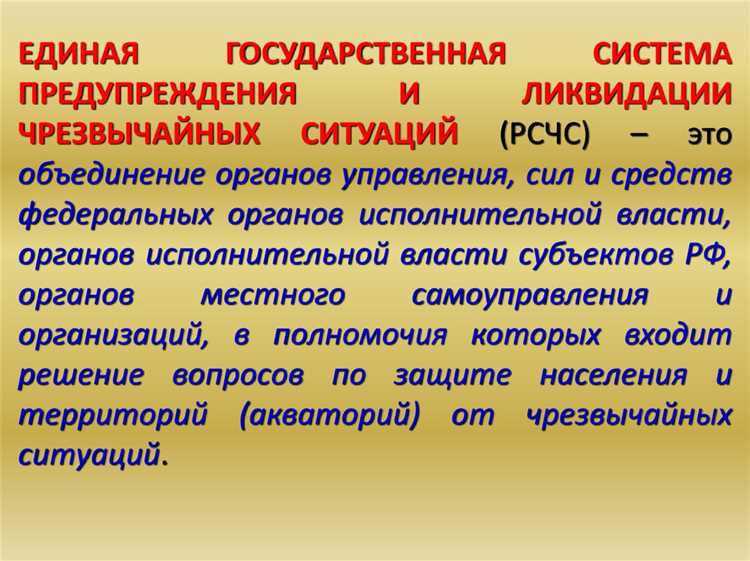 ЕДИНАЯ ГОСУДАРСТВЕННАЯ СИСТЕМА ПРЕДУПРЕЖДЕНИЯ И ЛИКВИДАЦИИ ЧРЕЗВЫЧАЙНЫХ СИТУАЦИЙ (РСЧС) – это объединение органов управления, сил и средств федеральных органов исполнительной власти, органов исполнительной власти субъектов РФ, органов местного самоуправления и организаций, в полномочия которых входит решение вопросов по защите населения и территорий (акваторий) от чрезвычайных ситуаций.